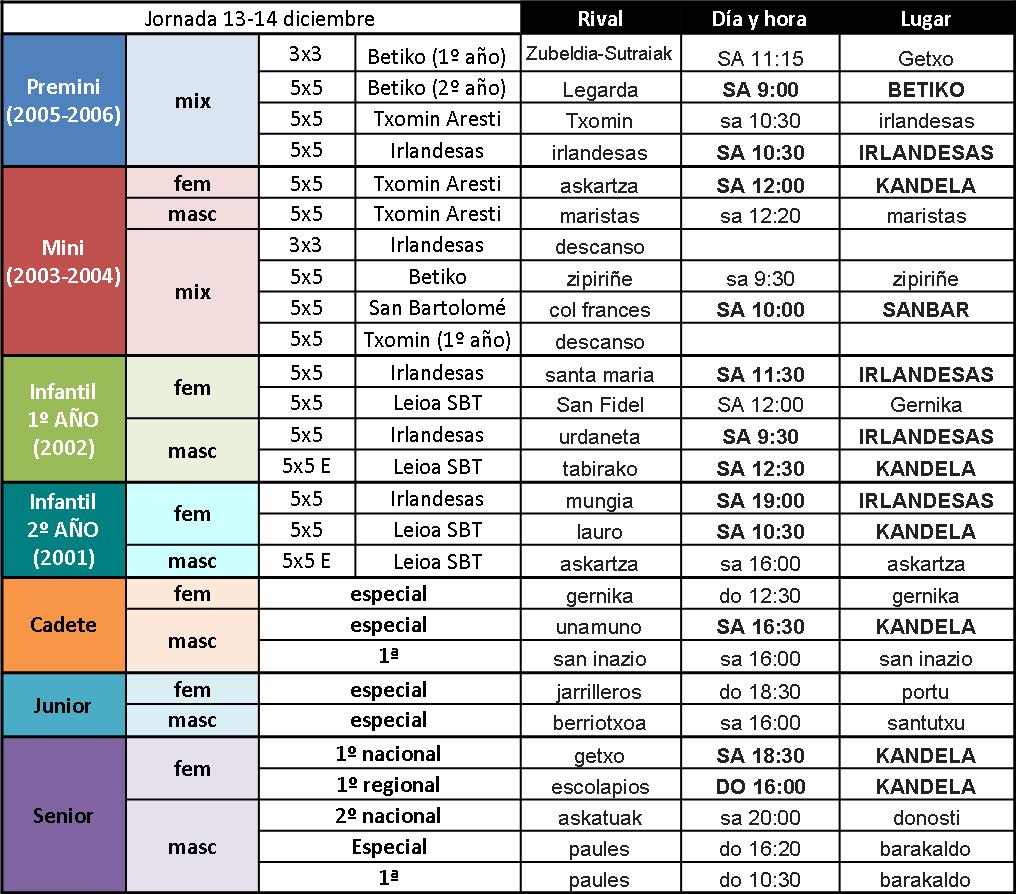 | Jornada 13-14 diciembre | | | | Rival | Día y hora | Lugar |
|---|---|---|---|---|---|---|
| Premini (2005-2006) | mix | 3x3 | Betiko (1º año) | Zubeldia-Sutraiak | SA 11:15 | Getxo |
| | | 5x5 | Betiko (2º año) | Legarda | SA 9:00 | BETIKO |
| | | 5x5 | Txomin Aresti | Txomin | sa 10:30 | irlandesas |
| | | 5x5 | Irlandesas | irlandesas | SA 10:30 | IRLANDESAS |
| Mini (2003-2004) | fem | 5x5 | Txomin Aresti | askartza | SA 12:00 | KANDELA |
| | masc | 5x5 | Txomin Aresti | maristas | sa 12:20 | maristas |
| | mix | 3x3 | Irlandesas | descanso | | |
| | | 5x5 | Betiko | zipiriñe | sa 9:30 | zipiriñe |
| | | 5x5 | San Bartolomé | col frances | SA 10:00 | SANBAR |
| | | 5x5 | Txomin (1º año) | descanso | | |
| Infantil 1º AÑO (2002) | fem | 5x5 | Irlandesas | santa maria | SA 11:30 | IRLANDESAS |
| | | 5x5 | Leioa SBT | San Fidel | SA 12:00 | Gernika |
| | masc | 5x5 | Irlandesas | urdaneta | SA 9:30 | IRLANDESAS |
| | | 5x5 E | Leioa SBT | tabirako | SA 12:30 | KANDELA |
| Infantil 2º AÑO (2001) | fem | 5x5 | Irlandesas | mungia | SA 19:00 | IRLANDESAS |
| | | 5x5 | Leioa SBT | lauro | SA 10:30 | KANDELA |
| | masc | 5x5 E | Leioa SBT | askartza | sa 16:00 | askartza |
| Cadete | fem | especial | | gernika | do 12:30 | gernika |
| | masc | especial | | unamuno | SA 16:30 | KANDELA |
| | | 1ª | | san inazio | sa 16:00 | san inazio |
| Junior | fem | especial | | jarrilleros | do 18:30 | portu |
| | masc | especial | | berriotxoa | sa 16:00 | santutxu |
| Senior | fem | 1º nacional | | getxo | SA 18:30 | KANDELA |
| | | 1º regional | | escolapios | DO 16:00 | KANDELA |
| | masc | 2º nacional | | askatuak | sa 20:00 | donosti |
| | | Especial | | paules | do 16:20 | barakaldo |
| | | 1ª | | paules | do 10:30 | barakaldo |